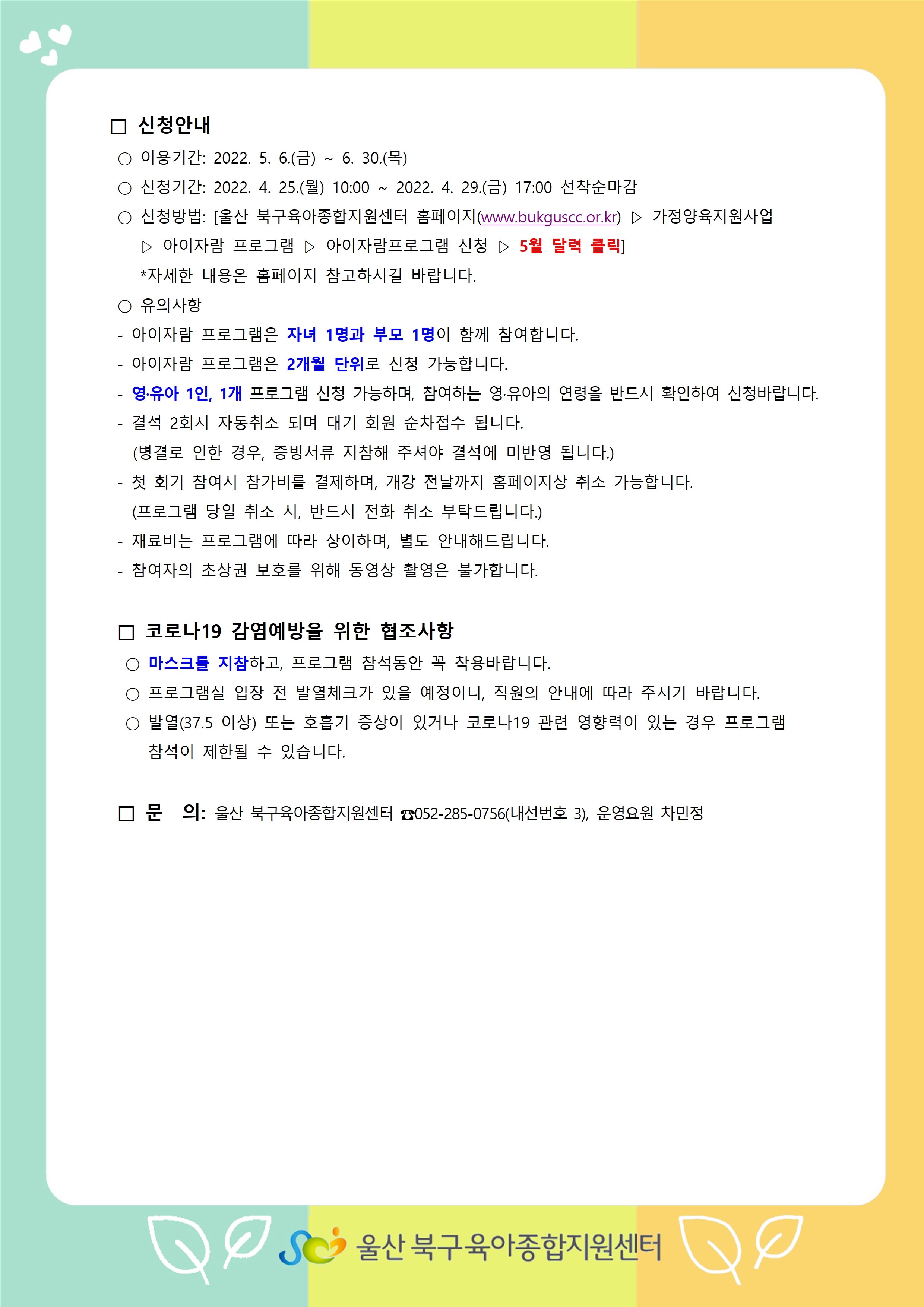 □ 신청안내

○ 이용기간: 2022. 5. 6.(금) ~ 6. 30.(목)

○ 신청기간: 2022. 4. 25.(월) 10:00 ~ 2022. 4. 29.(금) 17:00 선착순마감

○ 신청방법: [울산 북구육아종합지원센터 홈페이지(www.bukguscc.or.kr) ▷ 가정양육지원사업 ▷ 아이자람 프로그램 ▷ 아이자람프로그램 신청 ▷ 5월 달력 클릭]

*자세한 내용은 홈페이지 참고하시길 바랍니다.

○ 유의사항

- 아이자람 프로그램은 자녀 1명과 부모 1명이 함께 참여합니다.

- 아이자람 프로그램은 2개월 단위로 신청 가능합니다.

- 영·유아 1인, 1개 프로그램 신청 가능하며, 참여하는 영·유아의 연령을 반드시 확인하여 신청바랍니다.

- 결석 2회시 자동취소 되며 대기 회원 순차접수 됩니다.

(병결로 인한 경우, 증빙서류 지참해 주셔야 결석에 미반영 됩니다.)

- 첫 회기 참여시 참가비를 결제하며, 개강 전날까지 홈페이지상 취소 가능합니다.

(프로그램 당일 취소 시, 반드시 전화 취소 부탁드립니다.)

- 재료비는 프로그램에 따라 상이하며, 별도 안내해드립니다.

- 참여자의 초상권 보호를 위해 동영상 촬영은 불가합니다.

□ 코로나19 감염예방을 위한 협조사항

○ 마스크를 지참하고, 프로그램 참석동안 꼭 착용바랍니다.

○ 프로그램실 입장 전 발열체크가 있을 예정이니, 직원의 안내에 따라 주시기 바랍니다.

○ 발열(37.5 이상) 또는 호흡기 증상이 있거나 코로나19 관련 영향력이 있는 경우 프로그램 참석이 제한될 수 있습니다.

□ 문 의: 울산 북구육아종합지원센터 ☎052-285-0756(내선번호 3), 운영요원 차민정

울산 북구육아종합지원센터